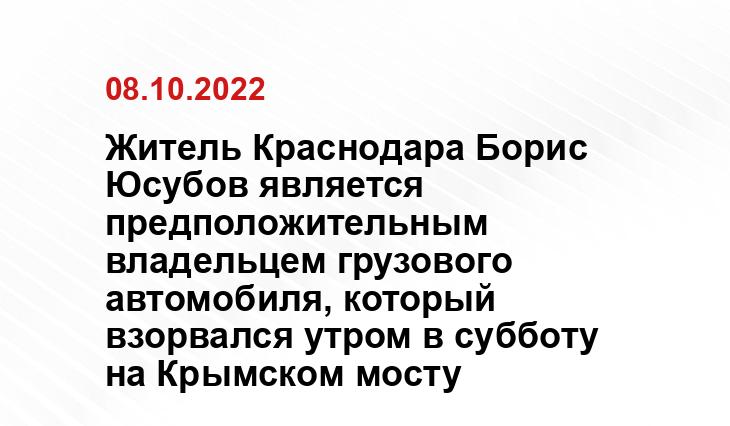 08.10.2022

Житель Краснодара Борис Юсубов является предположительным владельцем грузового автомобиля, который взорвался утром в субботу на Крымском мосту